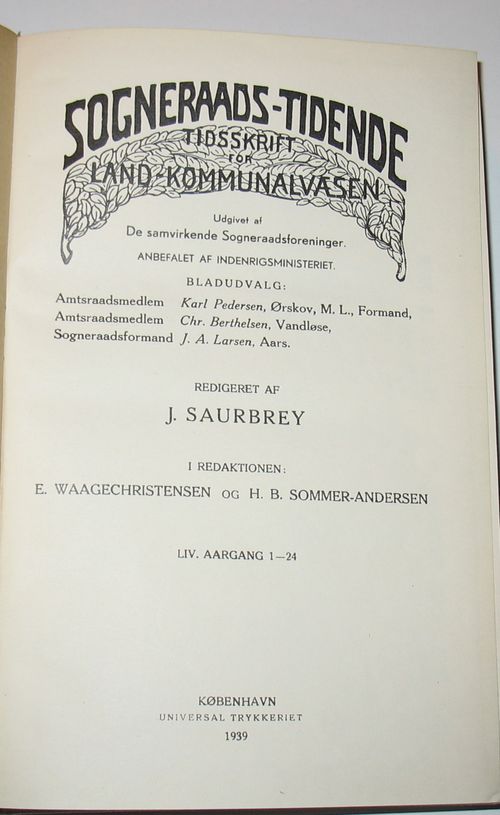 SOGNERAADS-TIDENDE
TIDSSKRIFT FOR LAND-KOMMUNALVÆSEN

Udgivet af
De samvirkende Sogneraadsforeninger.
ANBEFALET AF INDENRIGSMINISTERIET.

BLADUDVALG:
Amtsraadsmedlem Karl Pedersen, Ørskov, M. L., Formand,
Amtsraadsmedlem Chr. Berthelsen, Vandløse,
Sogneraadsformand J. A. Larsen, Aars.

REDIGERET AF
J. SAURBREY

I REDAKTIONEN:
E. WAAGECHRISTENSEN OG H. B. SOMMER-ANDERSEN

LIV. AARGANG 1—24

KØBENHAVN
UNIVERSAL TRYKKERIET
1939